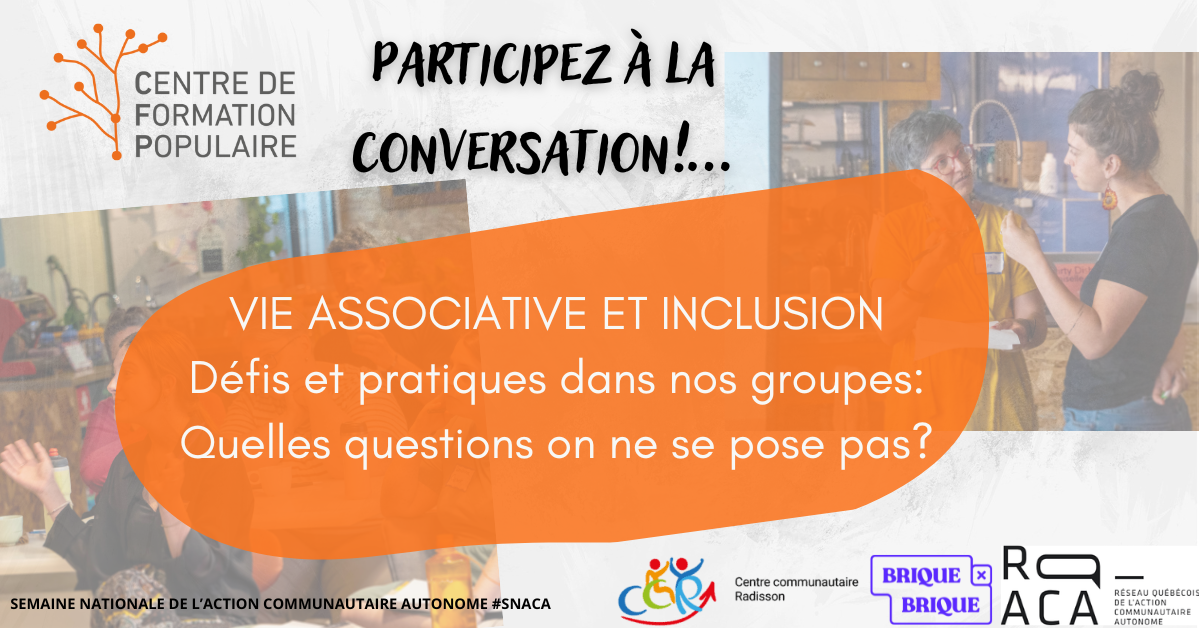 CENTRE DE FORMATION POPULAIRE

PARTICIPEZ À LA CONVERSATION!...

VIE ASSOCIATIVE ET INCLUSION
Défis et pratiques dans nos groupes:
Quelles questions on ne se pose pas?

SEMAINE NATIONALE DE L'ACTION COMMUNAUTAIRE AUTONOME #SNACA

CCR

Centre communautaire Radisson

BRIQUE × BRIQUE

RQ ACA

RÉSEAU QUÉBÉCOIS DE L'ACTION COMMUNAUTAIRE AUTONOME